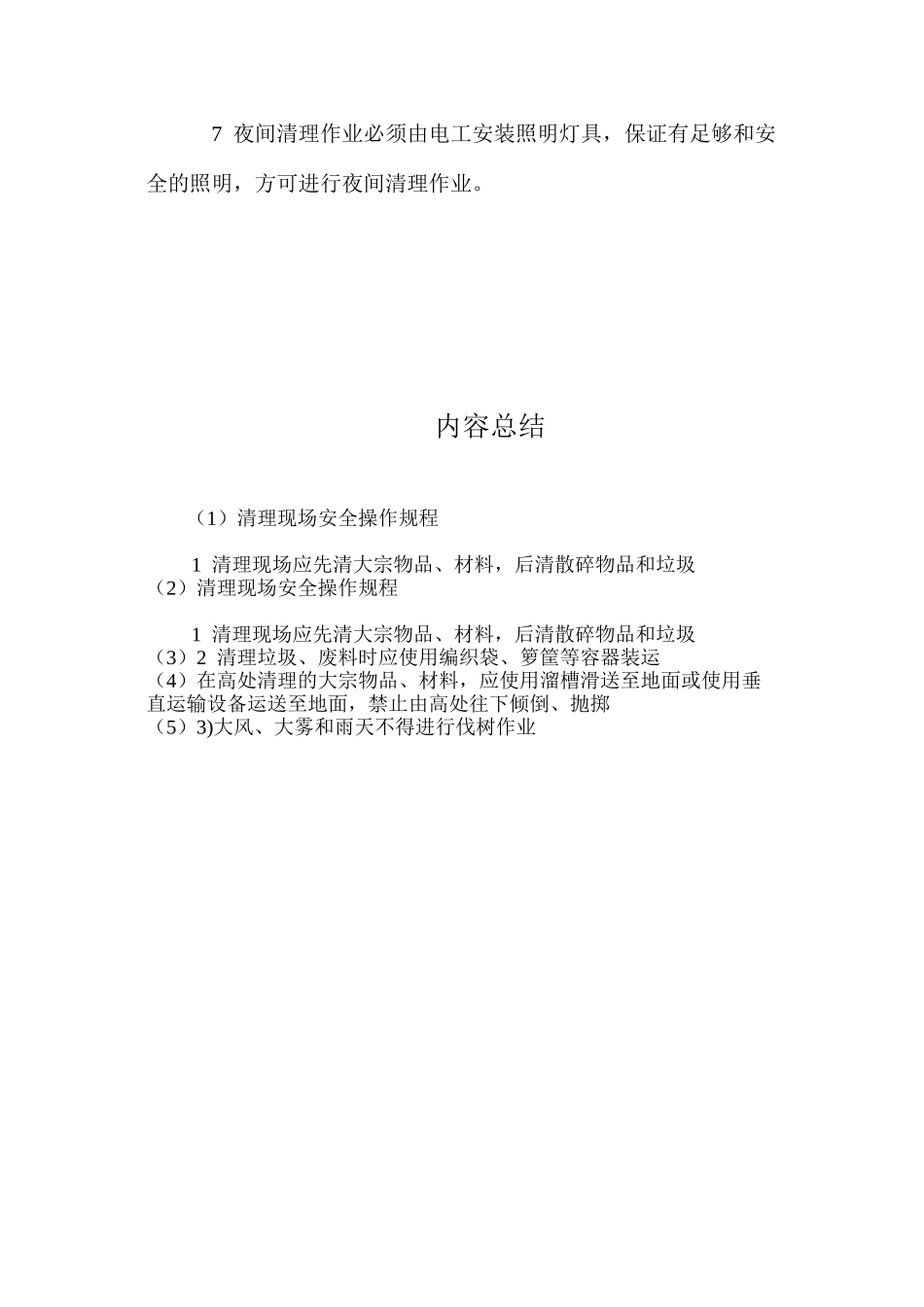 7 夜间清理作业必须由电工安装照明灯具，保证有足够和安全的照明，方可进行夜间清理作业。

内容总结

（1）清理现场安全操作规程

1 清理现场应先清大宗物品、材料，后清散碎物品和垃圾
（2）清理现场安全操作规程

1 清理现场应先清大宗物品、材料，后清散碎物品和垃圾
（3）2 清理垃圾、废料时应使用编织袋、箩筐等容器装运
（4）在高处清理的大宗物品、材料，应使用溜槽滑送至地面或使用垂直运输设备运送至地面，禁止由高处往下倾倒、抛掷
（5）3)大风、大雾和雨天不得进行伐树作业